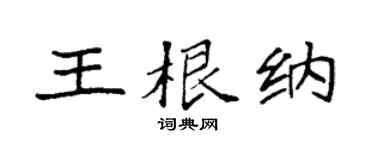 王根纳

词典网